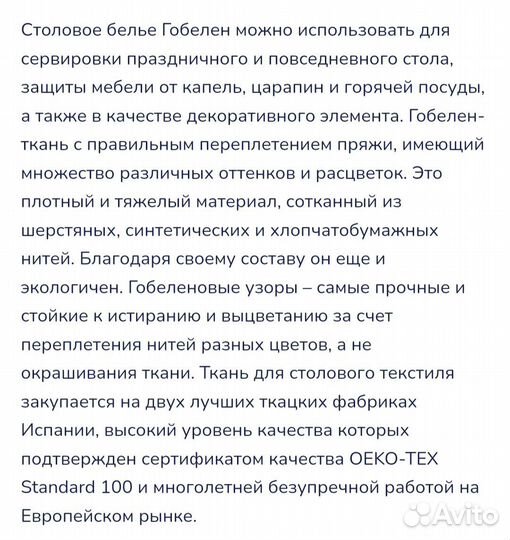 Столовое белье Гобелен можно использовать для сервировки праздничного и повседневного стола, защиты мебели от капель, царапин и горячей посуды, а также в качестве декоративного элемента. Гобелен-ткань с правильным переплетением пряжи, имеющий множество различных оттенков и расцветок. Это плотный и тяжелый материал, сотканный из шерстяных, синтетических и хлопчатобумажных нитей. Благодаря своему составу он еще и экологичен. Гобеленовые узоры – самые прочные и стойкие к истиранию и выцветанию за счет переплетения нитей разных цветов, а не окрашивания ткани. Ткань для столового текстиля закупается на двух лучших ткацких фабриках Испании, высокий уровень качества которых подтвержден сертификатом качества OEKO-TEX Standard 100 и многолетней безупречной работой на Европейском рынке.

Avito